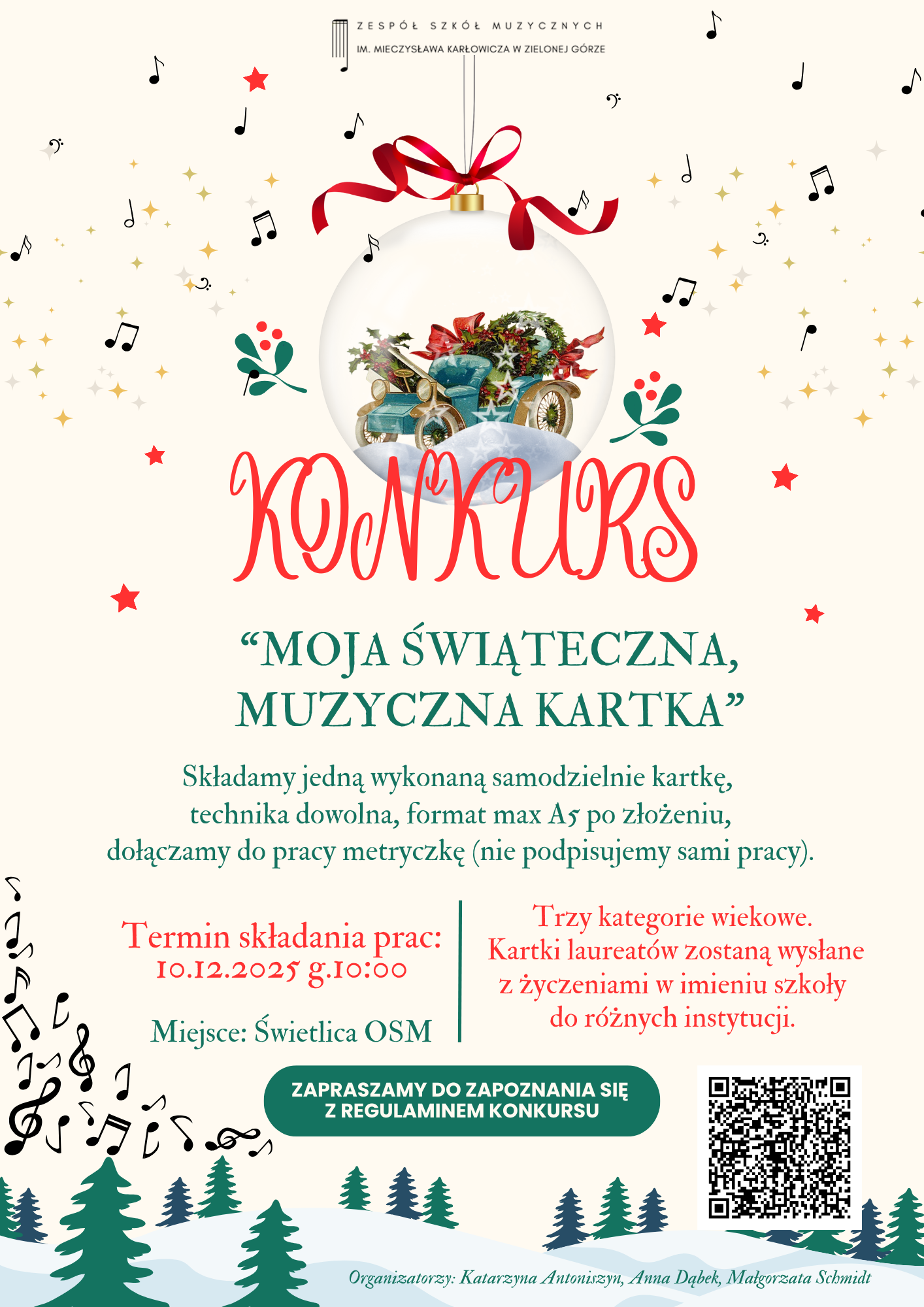 ZESPÓŁ SZKÓŁ MUZYCZNYCH
IM. MIECZYSŁAWA KARŁOWICZA W ZIELONEJ GÓRZE

KONKURS

“MOJA ŚWIĄTECZNA, MUZYCZNA KARTKA”

Składamy jedną wykonaną samodzielnie kartkę, technika dowolna, format max A5 po złożeniu, dołączamy do pracy metryczkę (nie podpisujemy sami pracy).

Termin składania prac: 10.12.2025 g.10:00

Miejsce: Świetlica OSM

Trzy kategorie wiekowe. Kartki laureatów zostaną wysłane z życzeniami w imieniu szkoły do różnych instytucji.

ZAPRASZAMY DO ZAPOZNANIA SIĘ Z REGULAMINEM KONKURSU

Organizatorzy: Katarzyna Antoniszyn, Anna Dąbek, Małgorzata Schmidt